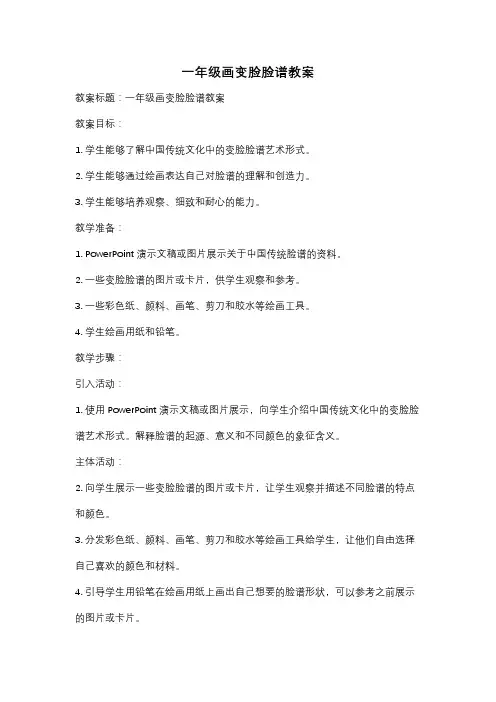 一年级画变脸脸谱教案

教案标题：一年级画变脸脸谱教案

教案目标：

1. 学生能够了解中国传统文化中的变脸脸谱艺术形式。

2. 学生能够通过绘画表达自己对脸谱的理解和创造力。

3. 学生能够培养观察、细致和耐心的能力。

教学准备：

1. PowerPoint 演示文稿或图片展示关于中国传统脸谱的资料。

2. 一些变脸脸谱的图片或卡片，供学生观察和参考。

3. 一些彩色纸、颜料、画笔、剪刀和胶水等绘画工具。

4. 学生绘画用纸和铅笔。

教学步骤：

引入活动：

1. 使用 PowerPoint 演示文稿或图片展示，向学生介绍中国传统文化中的变脸脸谱艺术形式。解释脸谱的起源、意义和不同颜色的象征含义。

主体活动：

2. 向学生展示一些变脸脸谱的图片或卡片，让学生观察并描述不同脸谱的特点和颜色。

3. 分发彩色纸、颜料、画笔、剪刀和胶水等绘画工具给学生，让他们自由选择自己喜欢的颜色和材料。

4. 引导学生用铅笔在绘画用纸上画出自己想要的脸谱形状，可以参考之前展示的图片或卡片。